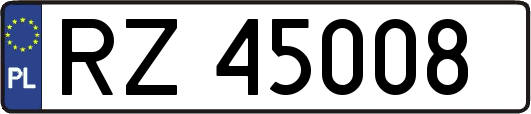 PL

RZ 45008